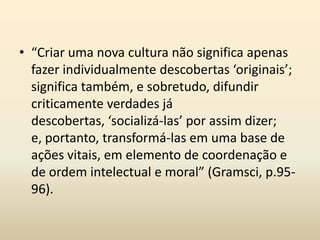 • “Criar uma nova cultura não significa apenas fazer individualmente descobertas ‘originais’; significa também, e sobretudo, difundir criticamente verdades já descobertas, ‘socializá-las’ por assim dizer; e, portanto, transformá-las em uma base de ações vitais, em elemento de coordenação e de ordem intelectual e moral” (Gramsci, p.95-96).